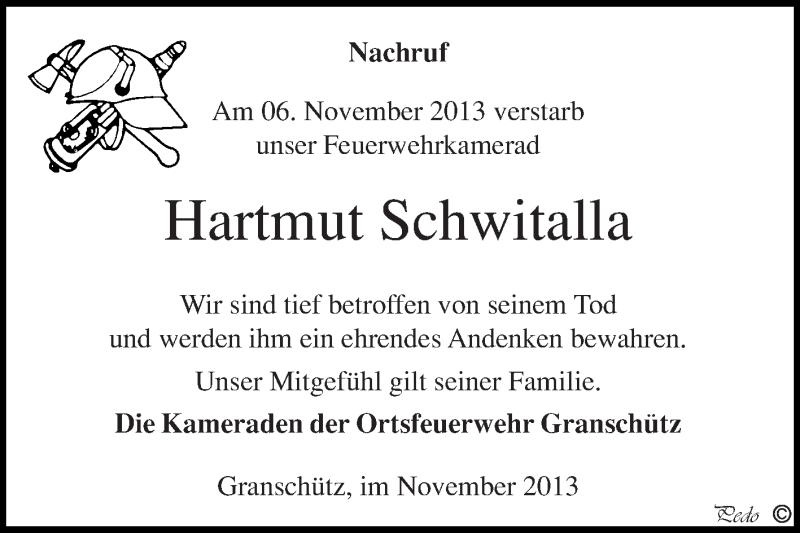 Nachruf

Am 06. November 2013 verstarb unser Feuerwehrkamerad

Hartmut Schwitalla

Wir sind tief betroffen von seinem Tod und werden ihm ein ehrendes Andenken bewahren.

Unser Mitgefühl gilt seiner Familie.

Die Kameraden der Ortsfeuerwehr Granschütz

Granschütz, im November 2013

Pedo ©